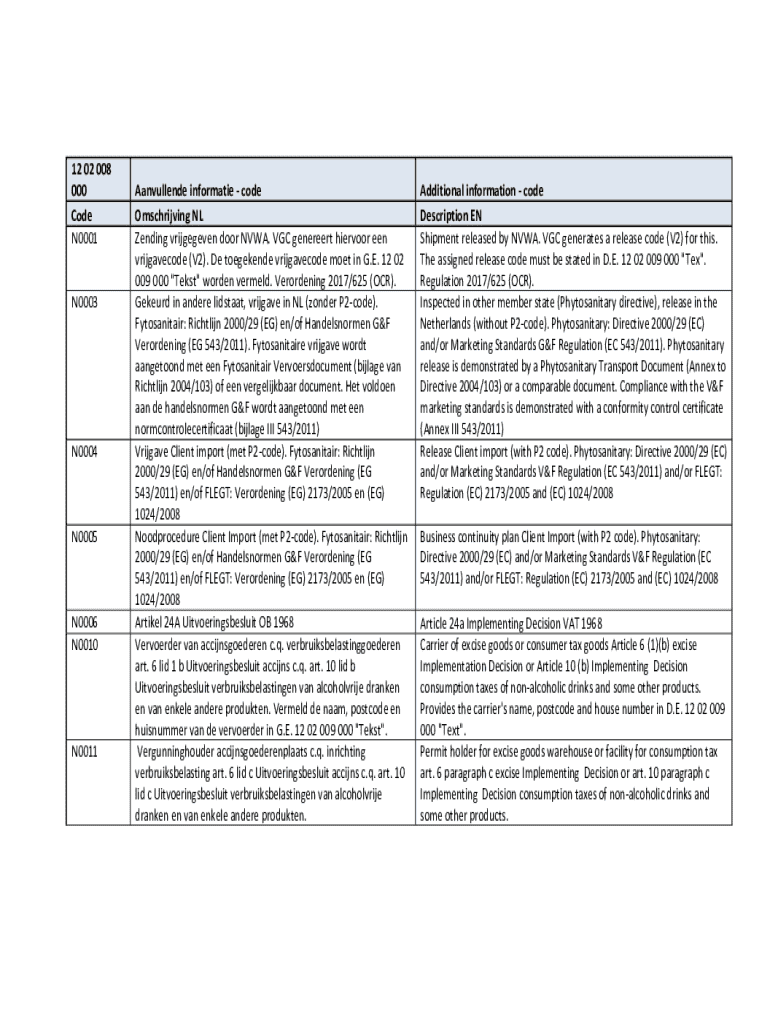 | 12 02 008 000 | Aanvullende informatie - code | Additional information - code |
|---|---|---|
| Code | Omschrijving NL | Description EN |
| N0001 | Zending vrijgegeven door NVWA. VGC genereert hiervoor een vrijgavecode (V2). De toegekende vrijgavecode moet in G.E. 12 02 009 000 "Tekst" worden vermeld. Verordening 2017/625 (OCR). | Shipment released by NVWA. VGC generates a release code (V2) for this. The assigned release code must be stated in D.E. 12 02 009 000 "Tex". Regulation 2017/625 (OCR). |
| N0003 | Gekeurd in andere lidstaat, vrijgave in NL (zonder P2-code). Fytosanitair: Richtlijn 2000/29 (EG) en/of Handelsnormen G&F Verordening (EG 543/2011). Fytosanitaire vrijgave wordt aangetoond met een Fytosanitair Vervoersdocument (bijlage van Richtlijn 2004/103) of een vergelijkbaar document. Het voldoen aan de handelsnormen G&F wordt aangetoond met een normcontrolecertificaat (bijlage III 543/2011) | Inspected in other member state (Phytosanitary directive), release in the Netherlands (without P2-code). Phytosanitary: Directive 2000/29 (EC) and/or Marketing Standards G&F Regulation (EC 543/2011). Phytosanitary release is demonstrated by a Phytosanitary Transport Document (Annex to Directive 2004/103) or a comparable document. Compliance with the V&F marketing standards is demonstrated with a conformity control certificate (Annex III 543/2011) |
| N0004 | Vrijgave Client import (met P2-code). Fytosanitair: Richtlijn 2000/29 (EG) en/of Handelsnormen G&F Verordening (EG 543/2011) en/of FLEGT: Verordening (EG) 2173/2005 en (EG) 1024/2008 | Release Client import (with P2 code). Phytosanitary: Directive 2000/29 (EC) and/or Marketing Standards V&F Regulation (EC 543/2011) and/or FLEGT: Regulation (EC) 2173/2005 and (EC) 1024/2008 |
| N0005 | Noodprocedure Client Import (met P2-code). Fytosanitair: Richtlijn 2000/29 (EG) en/of Handelsnormen G&F Verordening (EG 543/2011) en/of FLEGT: Verordening (EG) 2173/2005 en (EG) 1024/2008 | Business continuity plan Client Import (with P2 code). Phytosanitary: Directive 2000/29 (EC) and/or Marketing Standards V&F Regulation (EC 543/2011) and/or FLEGT: Regulation (EC) 2173/2005 and (EC) 1024/2008 |
| N0006 | Artikel 24A Uitvoeringsbesluit OB 1968 | Article 24a Implementing Decision VAT 1968 |
| N0010 | Vervoerder van accijnsgoederen c.q. verbruiksbelastinggoederen art. 6 lid 1 b Uitvoeringsbesluit accijns c.q. art. 10 lid b Uitvoeringsbesluit verbruiksbelastingen van alcoholvrije dranken en van enkele andere produkten. Vermeld de naam, postcode en huisnummer van de vervoerder in G.E. 12 02 009 000 "Tekst". | Carrier of excise goods or consumer tax goods Article 6 (1)(b) excise Implementation Decision or Article 10 (b) Implementing Decision consumption taxes of non-alcoholic drinks and some other products. Provides the carrier's name, postcode and house number in D.E. 12 02 009 000 "Text". |
| N0011 | Vergunninghouder accijnsgoederenplaats c.q. inrichting verbruiksbelasting art. 6 lid c Uitvoeringsbesluit accijns c.q. art. 10 lid c Uitvoeringsbesluit verbruiksbelastingen van alcoholvrije dranken en van enkele andere produkten. | Permit holder for excise goods warehouse or facility for consumption tax art. 6 paragraph c excise Implementing Decision or art. 10 paragraph c Implementing Decision consumption taxes of non-alcoholic drinks and some other products. |